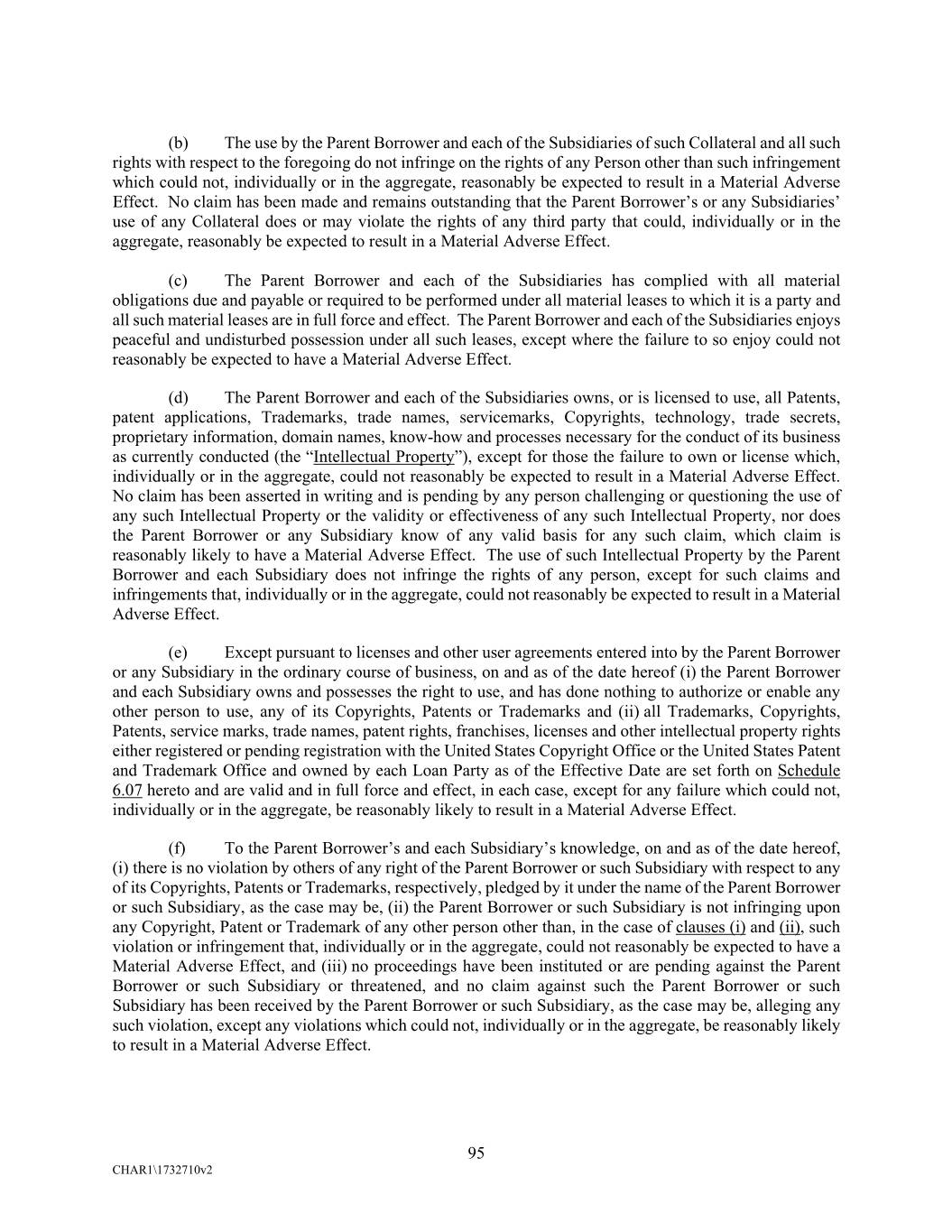 (b) The use by the Parent Borrower and each of the Subsidiaries of such Collateral and all such rights with respect to the foregoing do not infringe on the rights of any Person other than such infringement which could not, individually or in the aggregate, reasonably be expected to result in a Material Adverse Effect. No claim has been made and remains outstanding that the Parent Borrower's or any Subsidiaries' use of any Collateral does or may violate the rights of any third party that could, individually or in the aggregate, reasonably be expected to result in a Material Adverse Effect.

(c) The Parent Borrower and each of the Subsidiaries has complied with all material obligations due and payable or required to be performed under all material leases to which it is a party and all such material leases are in full force and effect. The Parent Borrower and each of the Subsidiaries enjoys peaceful and undisturbed possession under all such leases, except where the failure to so enjoy could not reasonably be expected to have a Material Adverse Effect.

(d) The Parent Borrower and each of the Subsidiaries owns, or is licensed to use, all Patents, patent applications, Trademarks, trade names, servicemarks, Copyrights, technology, trade secrets, proprietary information, domain names, know-how and processes necessary for the conduct of its business as currently conducted (the "Intellectual Property"), except for those the failure to own or license which, individually or in the aggregate, could not reasonably be expected to result in a Material Adverse Effect. No claim has been asserted in writing and is pending by any person challenging or questioning the use of any such Intellectual Property or the validity or effectiveness of any such Intellectual Property, nor does the Parent Borrower or any Subsidiary know of any valid basis for any such claim, which claim is reasonably likely to have a Material Adverse Effect. The use of such Intellectual Property by the Parent Borrower and each Subsidiary does not infringe the rights of any person, except for such claims and infringements that, individually or in the aggregate, could not reasonably be expected to result in a Material Adverse Effect.

(e) Except pursuant to licenses and other user agreements entered into by the Parent Borrower or any Subsidiary in the ordinary course of business, on and as of the date hereof (i) the Parent Borrower and each Subsidiary owns and possesses the right to use, and has done nothing to authorize or enable any other person to use, any of its Copyrights, Patents or Trademarks and (ii) all Trademarks, Copyrights, Patents, service marks, trade names, patent rights, franchises, licenses and other intellectual property rights either registered or pending registration with the United States Copyright Office or the United States Patent and Trademark Office and owned by each Loan Party as of the Effective Date are set forth on Schedule 6.07 hereto and are valid and in full force and effect, in each case, except for any failure which could not, individually or in the aggregate, be reasonably likely to result in a Material Adverse Effect.

(f) To the Parent Borrower's and each Subsidiary's knowledge, on and as of the date hereof, (i) there is no violation by others of any right of the Parent Borrower or such Subsidiary with respect to any of its Copyrights, Patents or Trademarks, respectively, pledged by it under the name of the Parent Borrower or such Subsidiary, as the case may be, (ii) the Parent Borrower or such Subsidiary is not infringing upon any Copyright, Patent or Trademark of any other person other than, in the case of clauses (i) and (ii), such violation or infringement that, individually or in the aggregate, could not reasonably be expected to have a Material Adverse Effect, and (iii) no proceedings have been instituted or are pending against the Parent Borrower or such Subsidiary or threatened, and no claim against such the Parent Borrower or such Subsidiary has been received by the Parent Borrower or such Subsidiary, as the case may be, alleging any such violation, except any violations which could not, individually or in the aggregate, be reasonably likely to result in a Material Adverse Effect.

95

CHAR1\1732710v2